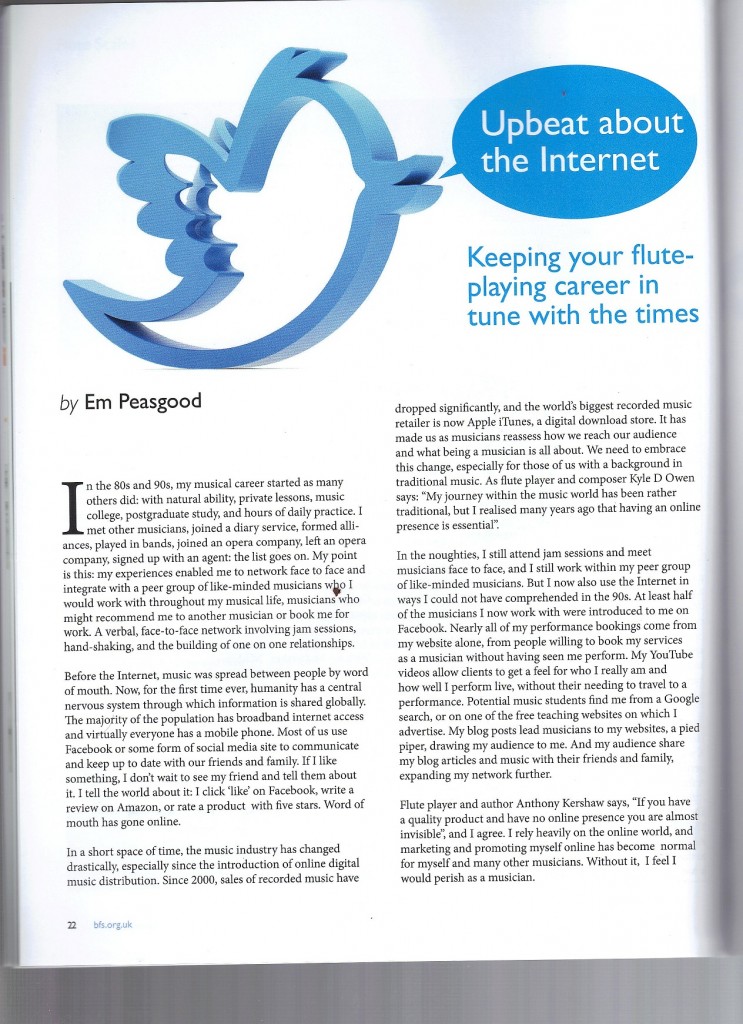 Upbeat about the Internet

Keeping your flute-playing career in tune with the times

by Em Peasgood

In the 80s and 90s, my musical career started as many others did: with natural ability, private lessons, music college, postgraduate study, and hours of daily practice. I met other musicians, joined a diary service, formed alliances, played in bands, joined an opera company, left an opera company, signed up with an agent: the list goes on. My point is this: my experiences enabled me to network face to face and integrate with a peer group of like-minded musicians who I would work with throughout my musical life, musicians who might recommend me to another musician or book me for work. A verbal, face-to-face network involving jam sessions, hand-shaking, and the building of one on one relationships.

Before the Internet, music was spread between people by word of mouth. Now, for the first time ever, humanity has a central nervous system through which information is shared globally. The majority of the population has broadband internet access and virtually everyone has a mobile phone. Most of us use Facebook or some form of social media site to communicate and keep up to date with our friends and family. If I like something, I don't wait to see my friend and tell them about it. I tell the world about it: I click 'like' on Facebook, write a review on Amazon, or rate a product with five stars. Word of mouth has gone online.

In a short space of time, the music industry has changed drastically, especially since the introduction of online digital music distribution. Since 2000, sales of recorded music have dropped significantly, and the world's biggest recorded music retailer is now Apple iTunes, a digital download store. It has made us as musicians reassess how we reach our audience and what being a musician is all about. We need to embrace this change, especially for those of us with a background in traditional music. As flute player and composer Kyle D Owen says: "My journey within the music world has been rather traditional, but I realised many years ago that having an online presence is essential".

In the noughties, I still attend jam sessions and meet musicians face to face, and I still work within my peer group of like-minded musicians. But I now also use the Internet in ways I could not have comprehended in the 90s. At least half of the musicians I now work with were introduced to me on Facebook. Nearly all of my performance bookings come from my website alone, from people willing to book my services as a musician without having seen me perform. My YouTube videos allow clients to get a feel for who I really am and how well I perform live, without their needing to travel to a performance. Potential music students find me from a Google search, or on one of the free teaching websites on which I advertise. My blog posts lead musicians to my websites, a pied piper, drawing my audience to me. And my audience share my blog articles and music with their friends and family, expanding my network further.

Flute player and author Anthony Kershaw says, "If you have a quality product and have no online presence you are almost invisible", and I agree. I rely heavily on the online world, and marketing and promoting myself online has become normal for myself and many other musicians. Without it, I feel I would perish as a musician.

22 bfs.org.uk